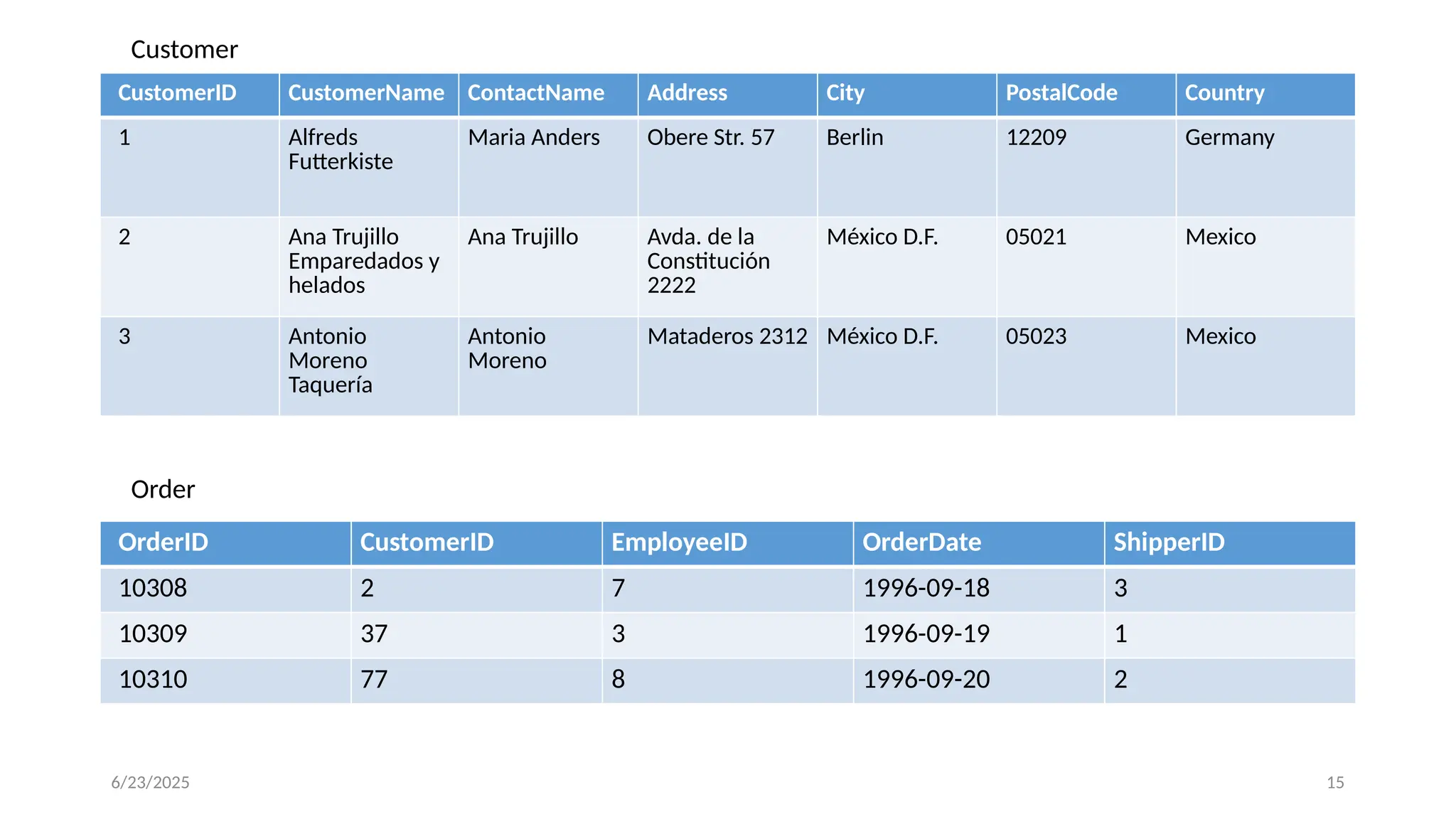 Customer

| CustomerID | CustomerName | ContactName | Address | City | PostalCode | Country |
|---|---|---|---|---|---|---|
| 1 | Alfreds Futterkiste | Maria Anders | Obere Str. 57 | Berlin | 12209 | Germany |
| 2 | Ana Trujillo Emparedados y helados | Ana Trujillo | Avda. de la Constitución 2222 | México D.F. | 05021 | Mexico |
| 3 | Antonio Moreno Taquería | Antonio Moreno | Mataderos 2312 | México D.F. | 05023 | Mexico |

Order

| OrderID | CustomerID | EmployeeID | OrderDate | ShipperID |
|---|---|---|---|---|
| 10308 | 2 | 7 | 1996-09-18 | 3 |
| 10309 | 37 | 3 | 1996-09-19 | 1 |
| 10310 | 77 | 8 | 1996-09-20 | 2 |

6/23/2025

15